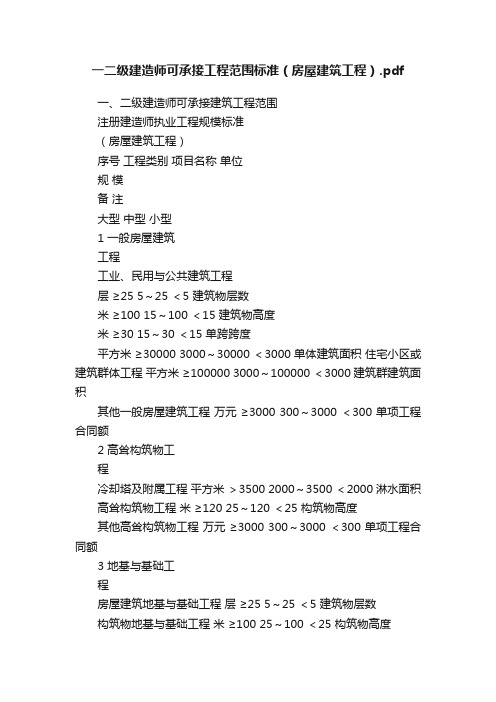 一二级建造师可承接工程范围标准（房屋建筑工程）.pdf

一、二级建造师可承接建筑工程范围

注册建造师执业工程规模标准

（房屋建筑工程）

序号 工程类别 项目名称 单位

规 模

备 注

大型 中型 小型

1 一般房屋建筑

工程

工业、民用与公共建筑工程

层 ≥25 5～25 ＜5 建筑物层数

米 ≥100 15～100 ＜15 建筑物高度

米 ≥30 15～30 ＜15 单跨跨度

平方米 ≥30000 3000～30000 ＜3000 单体建筑面积 住宅小区或建筑群体工程 平方米 ≥100000 3000～100000 ＜3000 建筑群建筑面积

其他一般房屋建筑工程 万元 ≥3000 300～3000 ＜300 单项工程合同额

2 高耸构筑物工

程

冷却塔及附属工程 平方米 ＞3500 2000～3500 ＜2000 淋水面积

高耸构筑物工程 米 ≥120 25～120 ＜25 构筑物高度

其他高耸构筑物工程 万元 ≥3000 300～3000 ＜300 单项工程合同额

3 地基与基础工

程

房屋建筑地基与基础工程 层 ≥25 5～25 ＜5 建筑物层数

构筑物地基与基础工程 米 ≥100 25～100 ＜25 构筑物高度